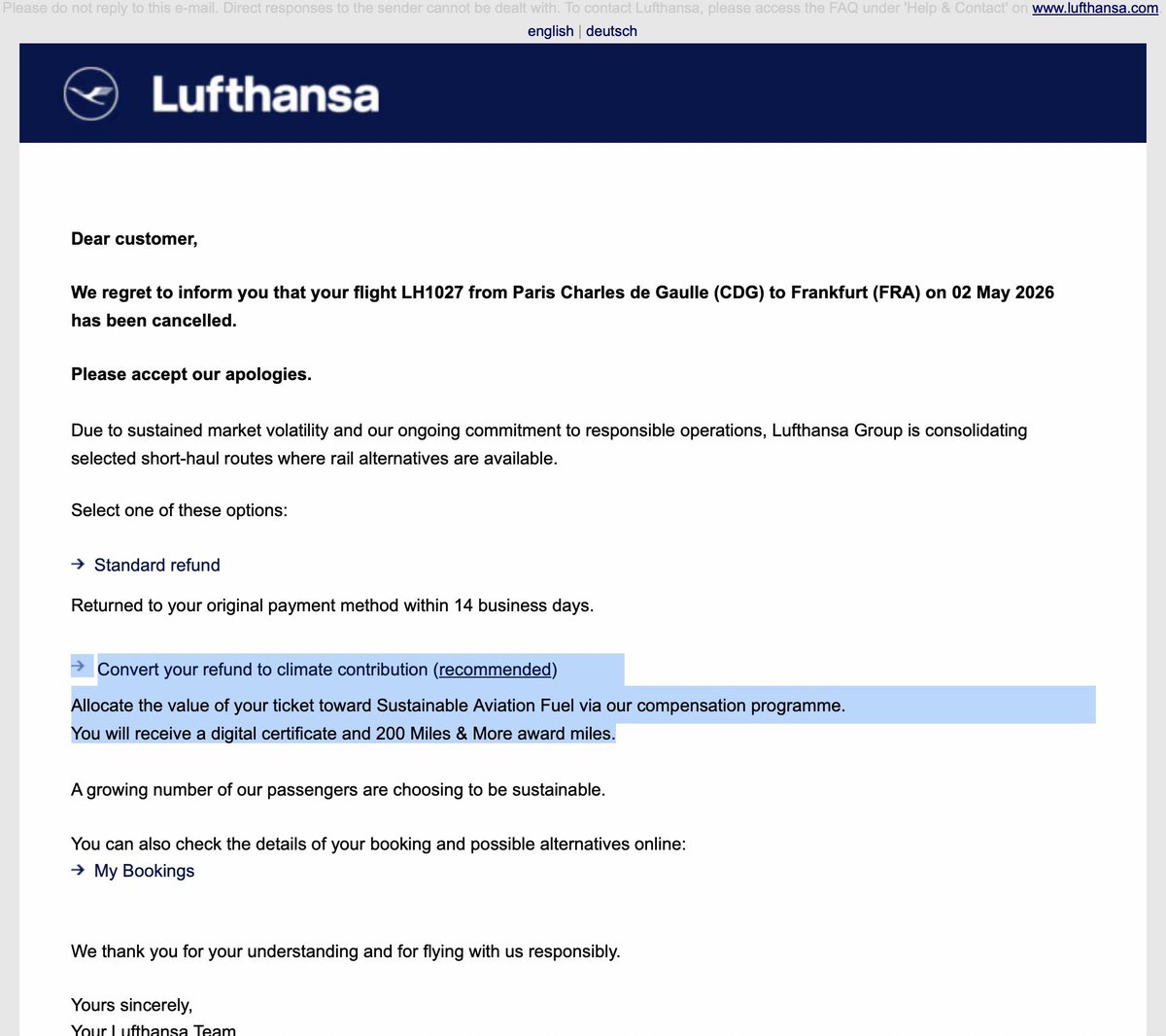 Please do not reply to this e-mail. Direct responses to the sender cannot be dealt with. To contact Lufthansa, please access the FAQ under 'Help & Contact' on www.lufthansa.com

english | deutsch

Lufthansa

Dear customer,

We regret to inform you that your flight LH1027 from Paris Charles de Gaulle (CDG) to Frankfurt (FRA) on 02 May 2026 has been cancelled.

Please accept our apologies.

Due to sustained market volatility and our ongoing commitment to responsible operations, Lufthansa Group is consolidating selected short-haul routes where rail alternatives are available.

Select one of these options:

→ Standard refund

Returned to your original payment method within 14 business days.

→ Convert your refund to climate contribution (recommended)

Allocate the value of your ticket toward Sustainable Aviation Fuel via our compensation programme.
You will receive a digital certificate and 200 Miles & More award miles.

A growing number of our passengers are choosing to be sustainable.

You can also check the details of your booking and possible alternatives online:
→ My Bookings

We thank you for your understanding and for flying with us responsibly.

Yours sincerely,
Your Lufthansa Team